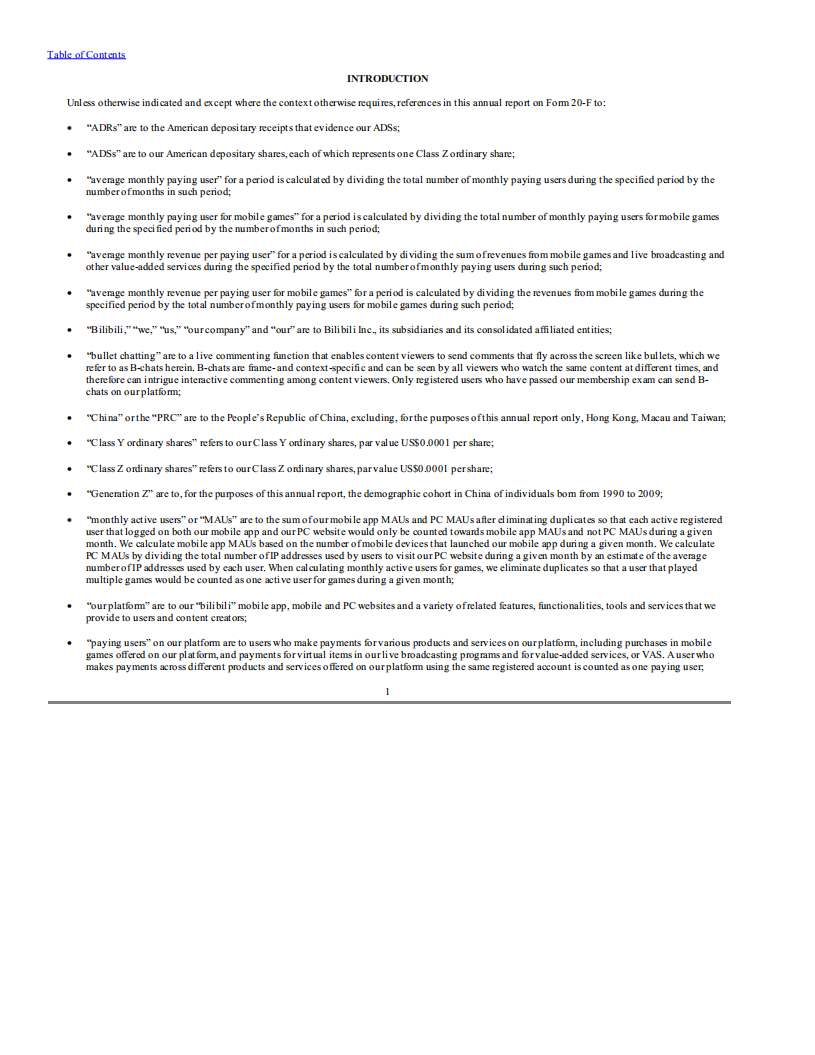 Table of Contents

INTRODUCTION

Unless otherwise indicated and except where the context otherwise requires, references in this annual report on Form 20-F to:

• "ADRs" are to the American depositary receipts that evidence our ADSs;

• "ADSs" are to our American depositary shares, each of which represents one Class Z ordinary share;

• "average monthly paying user" for a period is calculated by dividing the total number of monthly paying users during the specified period by the number of months in such period;

• "average monthly paying user for mobile games" for a period is calculated by dividing the total number of monthly paying users for mobile games during the specified period by the number of months in such period;

• "average monthly revenue per paying user" for a period is calculated by dividing the sum of revenues from mobile games and live broadcasting and other value-added services during the specified period by the total number of monthly paying users during such period;

• "average monthly revenue per paying user for mobile games" for a period is calculated by dividing the revenues from mobile games during the specified period by the total number of monthly paying users for mobile games during such period;

• "Bilibili," "we," "us," "our company" and "our" are to Bilibili Inc., its subsidiaries and its consolidated affiliated entities;

• "bullet chatting" are to a live commenting function that enables content viewers to send comments that fly across the screen like bullets, which we refer to as B-chats herein. B-chats are frame- and context-specific and can be seen by all viewers who watch the same content at different times, and therefore can intrigue interactive commenting among content viewers. Only registered users who have passed our membership exam can send B-chats on our platform;

• "China" or the "PRC" are to the People's Republic of China, excluding, for the purposes of this annual report only, Hong Kong, Macau and Taiwan;

• "Class Y ordinary shares" refers to our Class Y ordinary shares, par value US$0.0001 per share;

• "Class Z ordinary shares" refers to our Class Z ordinary shares, par value US$0.0001 per share;

• "Generation Z" are to, for the purposes of this annual report, the demographic cohort in China of individuals born from 1990 to 2009;

• "monthly active users" or "MAUs" are to the sum of our mobile app MAUs and PC MAUs after eliminating duplicates so that each active registered user that logged on both our mobile app and our PC website would only be counted towards mobile app MAUs and not PC MAUs during a given month. We calculate mobile app MAUs based on the number of mobile devices that launched our mobile app during a given month. We calculate PC MAUs by dividing the total number of IP addresses used by users to visit our PC website during a given month by an estimate of the average number of IP addresses used by each user. When calculating monthly active users for games, we eliminate duplicates so that a user that played multiple games would be counted as one active user for games during a given month;

• "our platform" are to our "bilibili" mobile app, mobile and PC websites and a variety of related features, functionalities, tools and services that we provide to users and content creators;

• "paying users" on our platform are to users who make payments for various products and services on our platform, including purchases in mobile games offered on our platform, and payments for virtual items in our live broadcasting programs and for value-added services, or VAS. A user who makes payments across different products and services offered on our platform using the same registered account is counted as one paying user;

1